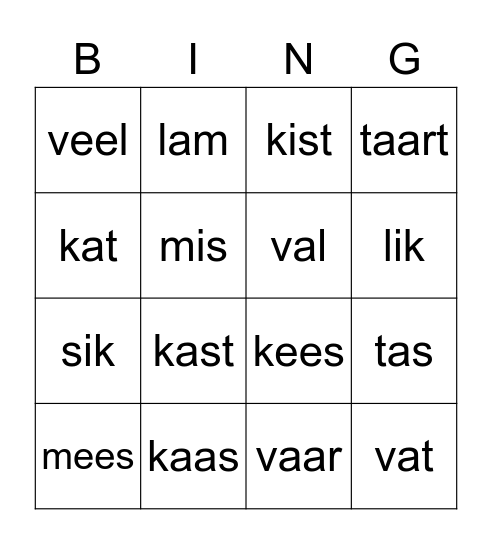 | B | I | N | G |
|---|---|---|---|
| veel | lam | kist | taart |
| kat | mis | val | lik |
| sik | kast | kees | tas |
| mees | kaas | vaar | vat |